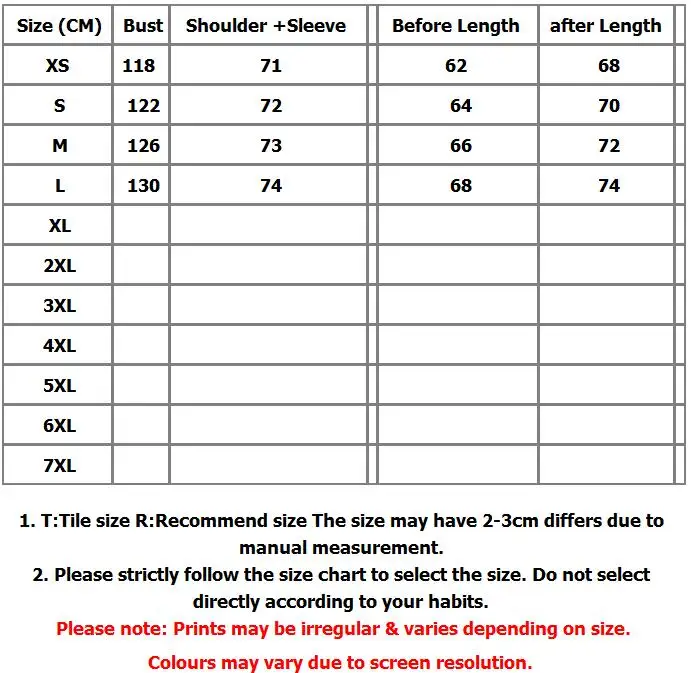 | Size (CM) | Bust | Shoulder +Sleeve | Before Length | after Length |
|---|---|---|---|---|
| XS | 118 | 71 | 62 | 68 |
| S | 122 | 72 | 64 | 70 |
| M | 126 | 73 | 66 | 72 |
| L | 130 | 74 | 68 | 74 |
| XL | | | | |
| 2XL | | | | |
| 3XL | | | | |
| 4XL | | | | |
| 5XL | | | | |
| 6XL | | | | |
| 7XL | | | | |

1. T:Tile size R:Recommend size The size may have 2-3cm differs due to manual measurement.

2. Please strictly follow the size chart to select the size. Do not select directly according to your habits.

Please note: Prints may be irregular & varies depending on size.

Colours may vary due to screen resolution.